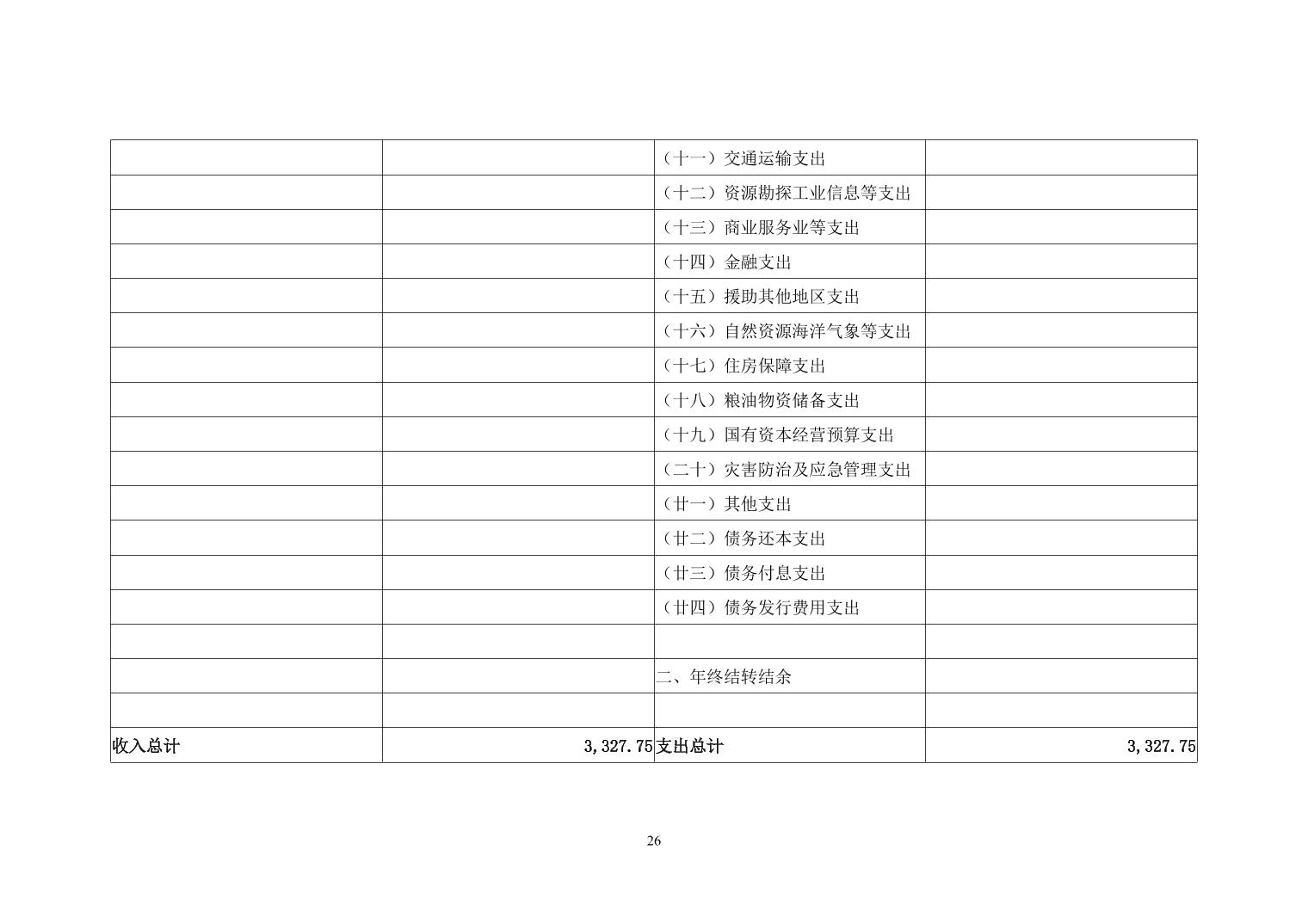 |  |  | （十一）交通运输支出 |  |
|---|---|---|---|
|  |  | （十二）资源勘探工业信息等支出 |  |
|  |  | （十三）商业服务业等支出 |  |
|  |  | （十四）金融支出 |  |
|  |  | （十五）援助其他地区支出 |  |
|  |  | （十六）自然资源海洋气象等支出 |  |
|  |  | （十七）住房保障支出 |  |
|  |  | （十八）粮油物资储备支出 |  |
|  |  | （十九）国有资本经营预算支出 |  |
|  |  | （二十）灾害防治及应急管理支出 |  |
|  |  | （廿一）其他支出 |  |
|  |  | （廿二）债务还本支出 |  |
|  |  | （廿三）债务付息支出 |  |
|  |  | （廿四）债务发行费用支出 |  |
|  |  |  |  |
|  |  | 二、年终结转结余 |  |
|  |  |  |  |
| 收入总计 | 3,327.75 | 支出总计 | 3,327.75 |

26